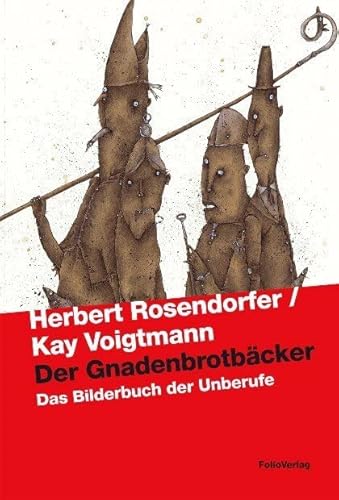 Herbert Rosendorfer /
Kay Voigtmann
Der Gnadenbrotbäcker
Das Bilderbuch der Unberufe

FolioVerlag